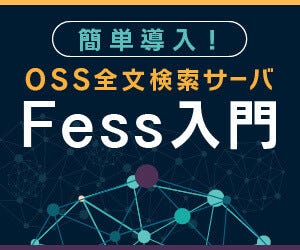 簡単導入！

OSS全文検索サーバ

Fess入門